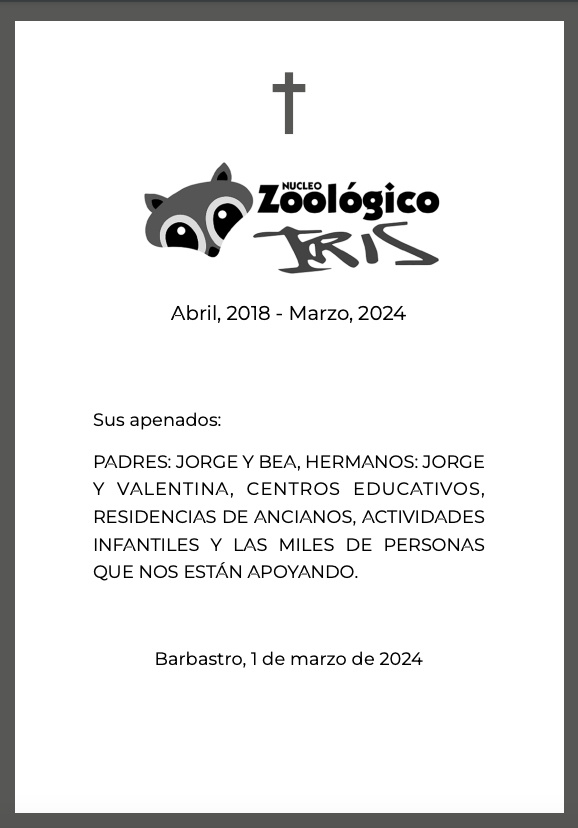 NUCLEO
Zoológico
IRIS

Abril, 2018 - Marzo, 2024

Sus apenados:

PADRES: JORGE Y BEA, HERMANOS: JORGE Y VALENTINA, CENTROS EDUCATIVOS, RESIDENCIAS DE ANCIANOS, ACTIVIDADES INFANTILES Y LAS MILES DE PERSONAS QUE NOS ESTÁN APOYANDO.

Barbastro, 1 de marzo de 2024